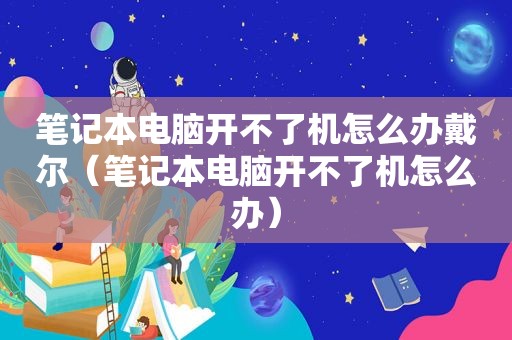 笔记本电脑开不了机怎么办戴尔（笔记本电脑开不了机怎么办）